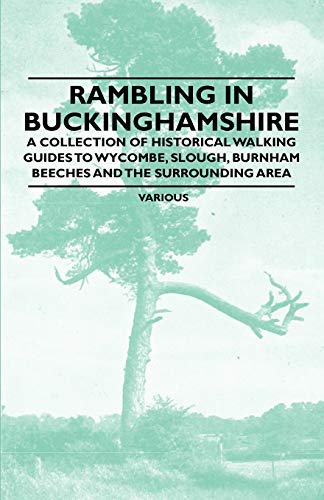 RAMBLING IN BUCKINGHAMSHIRE

A COLLECTION OF HISTORICAL WALKING GUIDES TO WYCOMBE, SLOUGH, BURNHAM BEECHES AND THE SURROUNDING AREA

VARIOUS